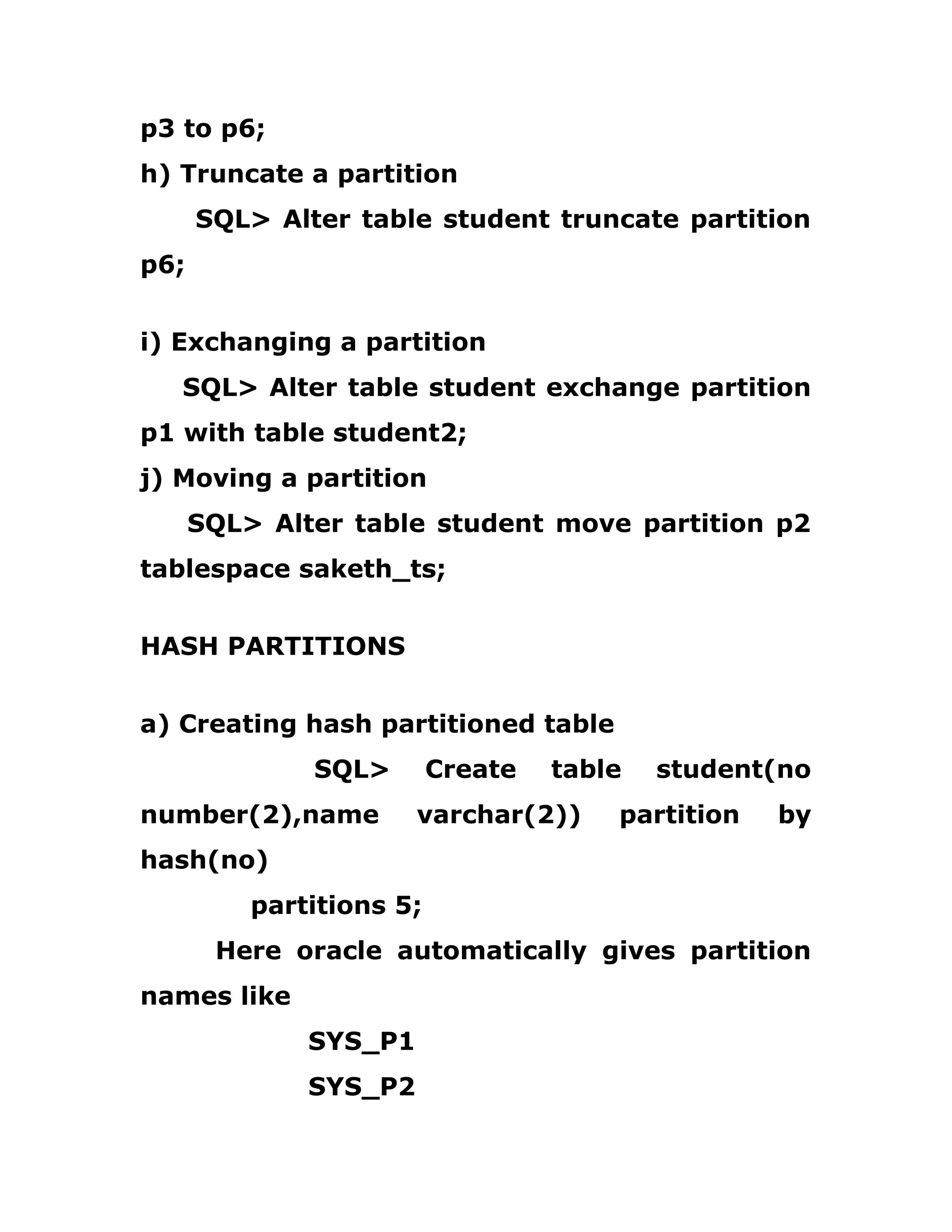 p3 to p6;

h) Truncate a partition

SQL> Alter table student truncate partition p6;

i) Exchanging a partition

SQL> Alter table student exchange partition p1 with table student2;

j) Moving a partition

SQL> Alter table student move partition p2 tablespace saketh_ts;

HASH PARTITIONS

a) Creating hash partitioned table

SQL> Create table student(no number(2),name varchar(2)) partition by hash(no)

partitions 5;

Here oracle automatically gives partition names like

SYS_P1

SYS_P2